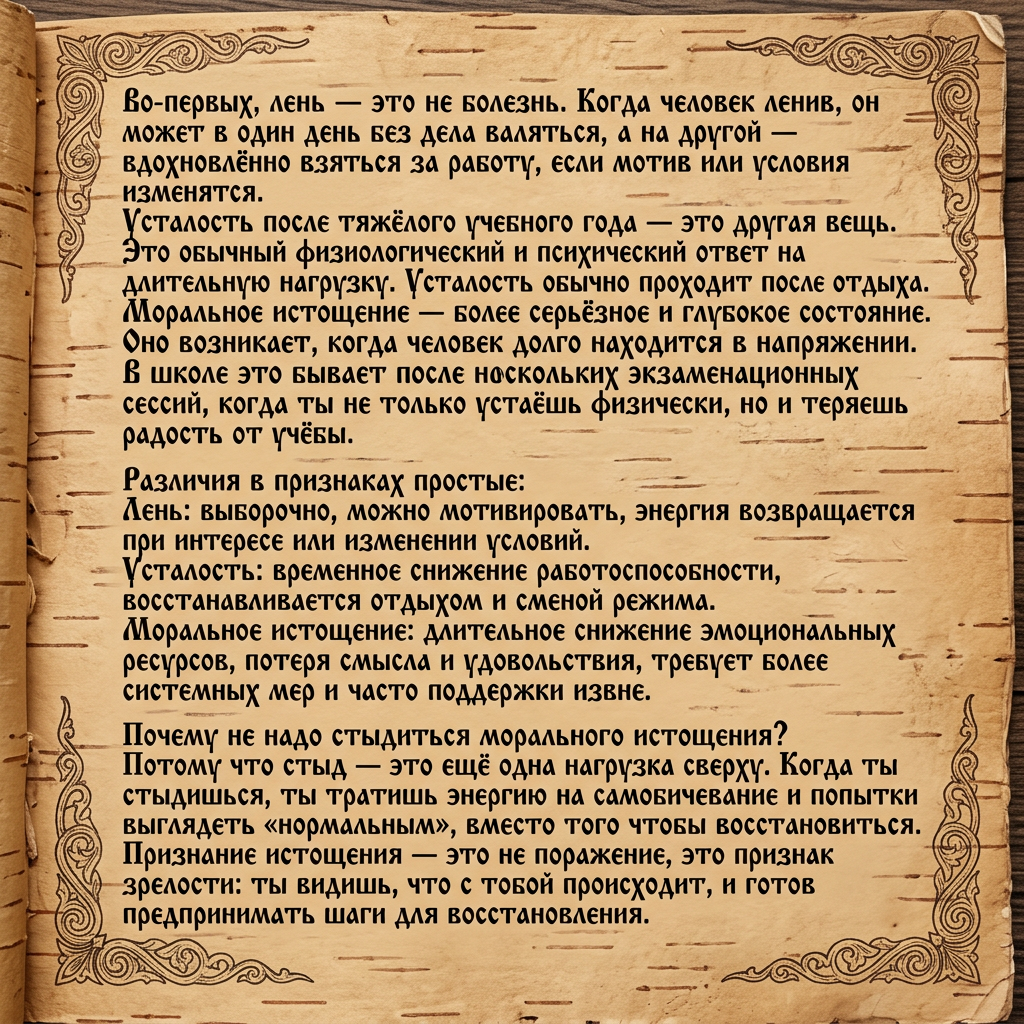 Во-первых, лень — это не болезнь. Когда человек ленив, он может в один день без дела валяться, а на другой — вдохновлённо взяться за работу, если мотив или условия изменятся.
Усталость после тяжёлого учебного года — это другая вещь. Это обычный физиологический и психический ответ на длительную нагрузку. Усталость обычно проходит после отдыха.
Моральное истощение — более серьёзное и глубокое состояние. Оно возникает, когда человек долго находится в напряжении. В школе это бывает после нескольких экзаменационных сессий, когда ты не только устаёшь физически, но и теряешь радость от учёбы.

Различия в признаках простые:
Лень: выборочно, можно мотивировать, энергия возвращается при интересе или изменении условий.
Усталость: временное снижение работоспособности, восстанавливается отдыхом и сменой режима.
Моральное истощение: длительное снижение эмоциональных ресурсов, потеря смысла и удовольствия, требует более системных мер и часто поддержки извне.

Почему не надо стыдиться морального истощения?
Потому что стыд — это ещё одна нагрузка сверху. Когда ты стыдишься, ты тратишь энергию на самобичевание и попытки выглядеть «нормальным», вместо того чтобы восстановиться. Признание истощения — это не поражение, это признак зрелости: ты видишь, что с тобой происходит, и готов предпринимать шаги для восстановления.